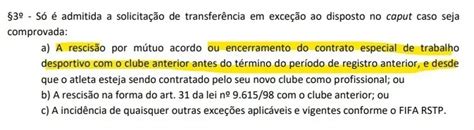 §3º - Só é admitida a solicitação de transferência em exceção ao disposto no caput caso seja comprovada:

a) A rescisão por mútuo acordo ou encerramento do contrato especial de trabalho desportivo com o clube anterior antes do término do período de registro anterior, e desde que o atleta esteja sendo contratado pelo seu novo clube como profissional; ou

b) A rescisão na forma do art. 31 da lei nº 9.615/98 com o clube anterior; ou

c) A incidência de quaisquer outras exceções aplicáveis e vigentes conforme o FIFA RSTP.